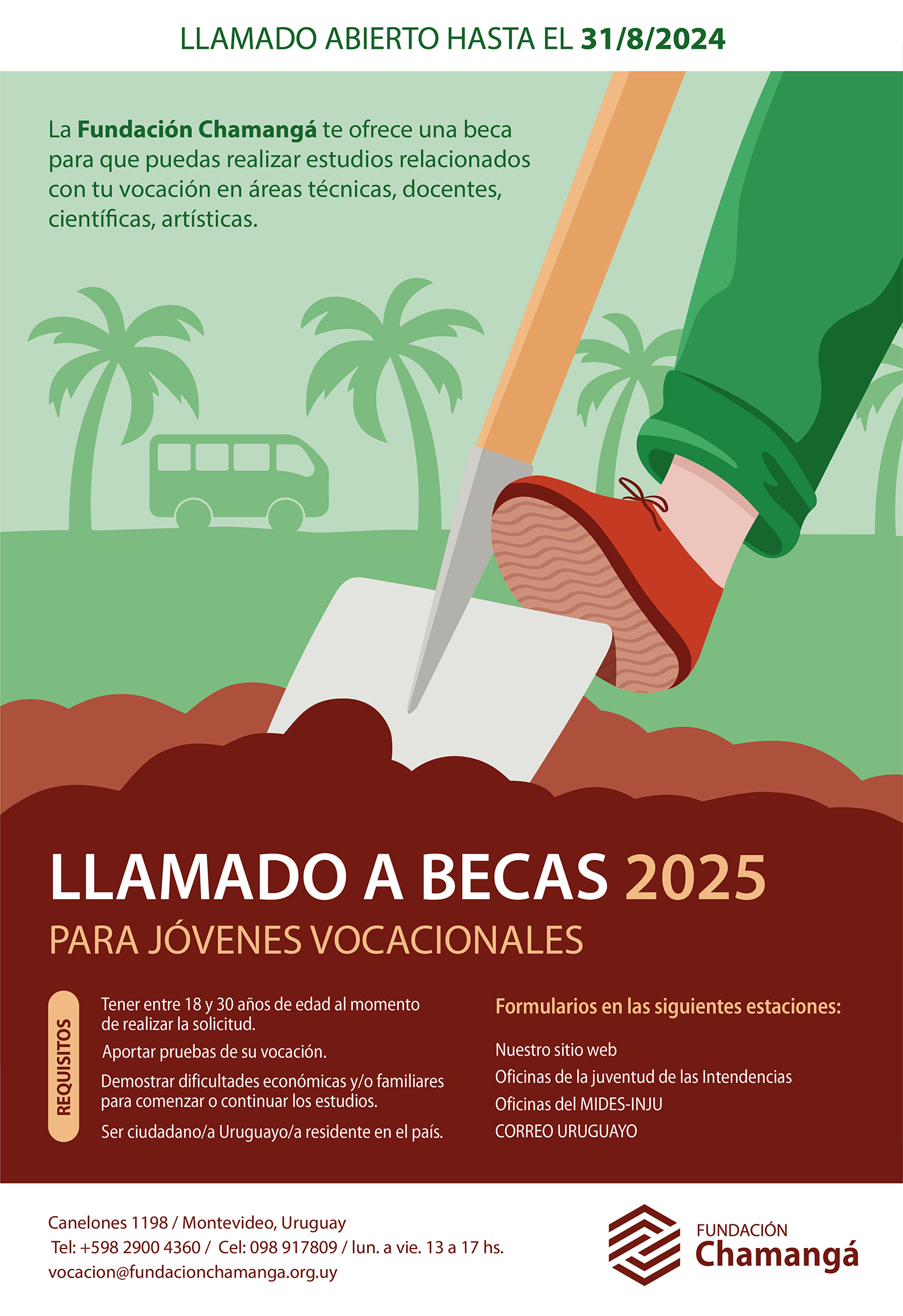 LLAMADO ABIERTO HASTA EL 31/8/2024

La Fundación Chamangá te ofrece una beca para que puedas realizar estudios relacionados con tu vocación en áreas técnicas, docentes, científicas, artísticas.

LLAMADO A BECAS 2025

PARA JÓVENES VOCACIONALES

REQUISITOS

Tener entre 18 y 30 años de edad al momento de realizar la solicitud.

Aportar pruebas de su vocación.

Demostrar dificultades económicas y/o familiares para comenzar o continuar los estudios.

Ser ciudadano/a Uruguayo/a residente en el país.

Formularios en las siguientes estaciones:

Nuestro sitio web

Oficinas de la juventud de las Intendencias

Oficinas del MIDES-INJU

CORREO URUGUAYO

Canelones 1198 / Montevideo, Uruguay

Tel: +598 2900 4360 / Cel: 098 917809 / lun. a vie. 13 a 17 hs.

vocacion@fundacionchamanga.org.uy

FUNDACIÓN Chamangá